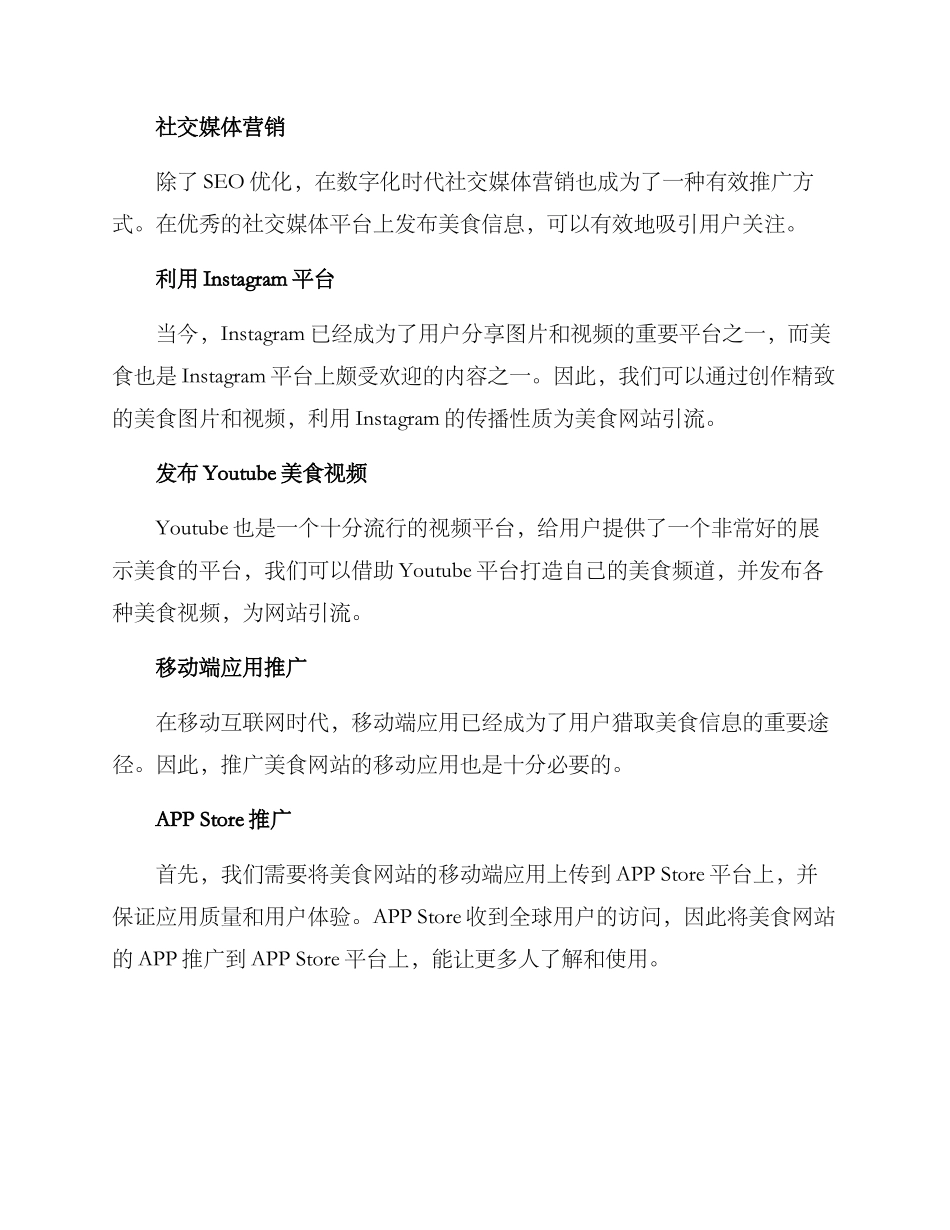 社交媒体营销

除了 SEO 优化，在数字化时代社交媒体营销也成为了一种有效推广方式。在优秀的社交媒体平台上发布美食信息，可以有效地吸引用户关注。

利用 Instagram 平台

当今，Instagram 已经成为了用户分享图片和视频的重要平台之一，而美食也是 Instagram 平台上颇受欢迎的内容之一。因此，我们可以通过创作精致的美食图片和视频，利用 Instagram 的传播性质为美食网站引流。

发布 Youtube 美食视频

Youtube 也是一个十分流行的视频平台，给用户提供了一个非常好的展示美食的平台，我们可以借助 Youtube 平台打造自己的美食频道，并发布各种美食视频，为网站引流。

移动端应用推广

在移动互联网时代，移动端应用已经成为了用户猎取美食信息的重要途径。因此，推广美食网站的移动应用也是十分必要的。

APP Store 推广

首先，我们需要将美食网站的移动端应用上传到 APP Store 平台上，并保证应用质量和用户体验。APP Store 收到全球用户的访问，因此将美食网站的 APP 推广到 APP Store 平台上，能让更多人了解和使用。